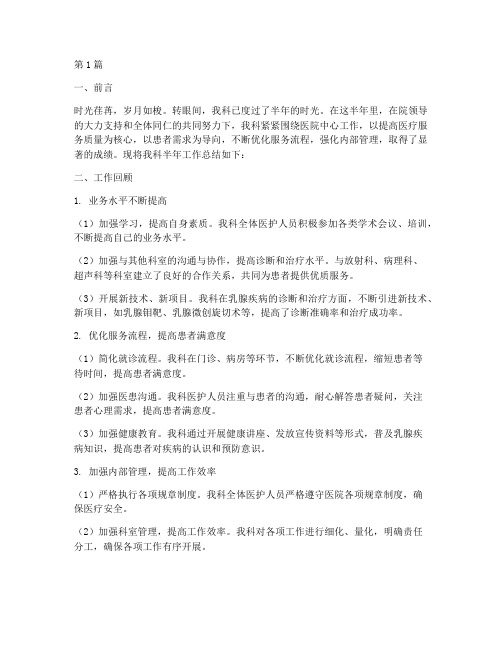 第1篇

一、前言

时光荏苒，岁月如梭。转眼间，我科已度过了半年的时光。在这半年里，在院领导的大力支持和全体同仁的共同努力下，我科紧紧围绕医院中心工作，以提高医疗服务质量为核心，以患者需求为导向，不断优化服务流程，强化内部管理，取得了显著的成绩。现将我科半年工作总结如下：

二、工作回顾

1. 业务水平不断提高

（1）加强学习，提高自身素质。我科全体医护人员积极参加各类学术会议、培训，不断提高自己的业务水平。

（2）加强与其他科室的沟通与协作，提高诊断和治疗水平。与放射科、病理科、超声科等科室建立了良好的合作关系，共同为患者提供优质服务。

（3）开展新技术、新项目。我科在乳腺疾病的诊断和治疗方面，不断引进新技术、新项目，如乳腺钼靶、乳腺微创旋切术等，提高了诊断准确率和治疗成功率。

2. 优化服务流程，提高患者满意度

（1）简化就诊流程。我科在门诊、病房等环节，不断优化就诊流程，缩短患者等待时间，提高患者满意度。

（2）加强医患沟通。我科医护人员注重与患者的沟通，耐心解答患者疑问，关注患者心理需求，提高患者满意度。

（3）加强健康教育。我科通过开展健康讲座、发放宣传资料等形式，普及乳腺疾病知识，提高患者对疾病的认识和预防意识。

3. 加强内部管理，提高工作效率

（1）严格执行各项规章制度。我科全体医护人员严格遵守医院各项规章制度，确保医疗安全。

（2）加强科室管理，提高工作效率。我科对各项工作进行细化、量化，明确责任分工，确保各项工作有序开展。